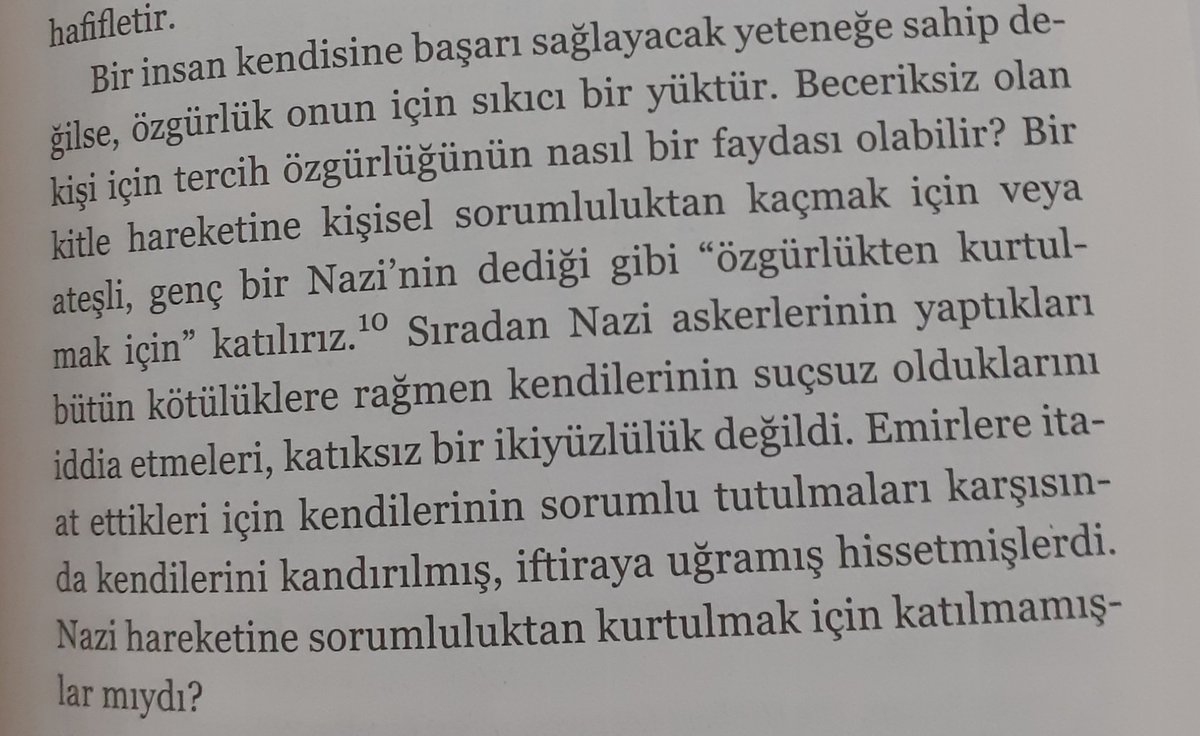 hafifletir.

Bir insan kendisine başarı sağlayacak yeteneğe sahip değilse, özgürlük onun için sıkıcı bir yüktür. Beceriksiz olan kişi için tercih özgürlüğünün nasıl bir faydası olabilir? Bir kitle hareketine kişisel sorumluluktan kaçmak için veya ateşli, genç bir Nazi'nin dediği gibi "özgürlükten kurtulmak için" katılırız.$^{10}$ Sıradan Nazi askerlerinin yaptıkları bütün kötülüklere rağmen kendilerinin suçsuz olduklarını iddia etmeleri, katıksız bir ikiyüzlülük değildi. Emirlere itaat ettikleri için kendilerinin sorumlu tutulmaları karşısında kendilerini kandırılmış, iftiraya uğramış hissetmişlerdi. Nazi hareketine sorumluluktan kurtulmak için katılmamışlar mıydı?